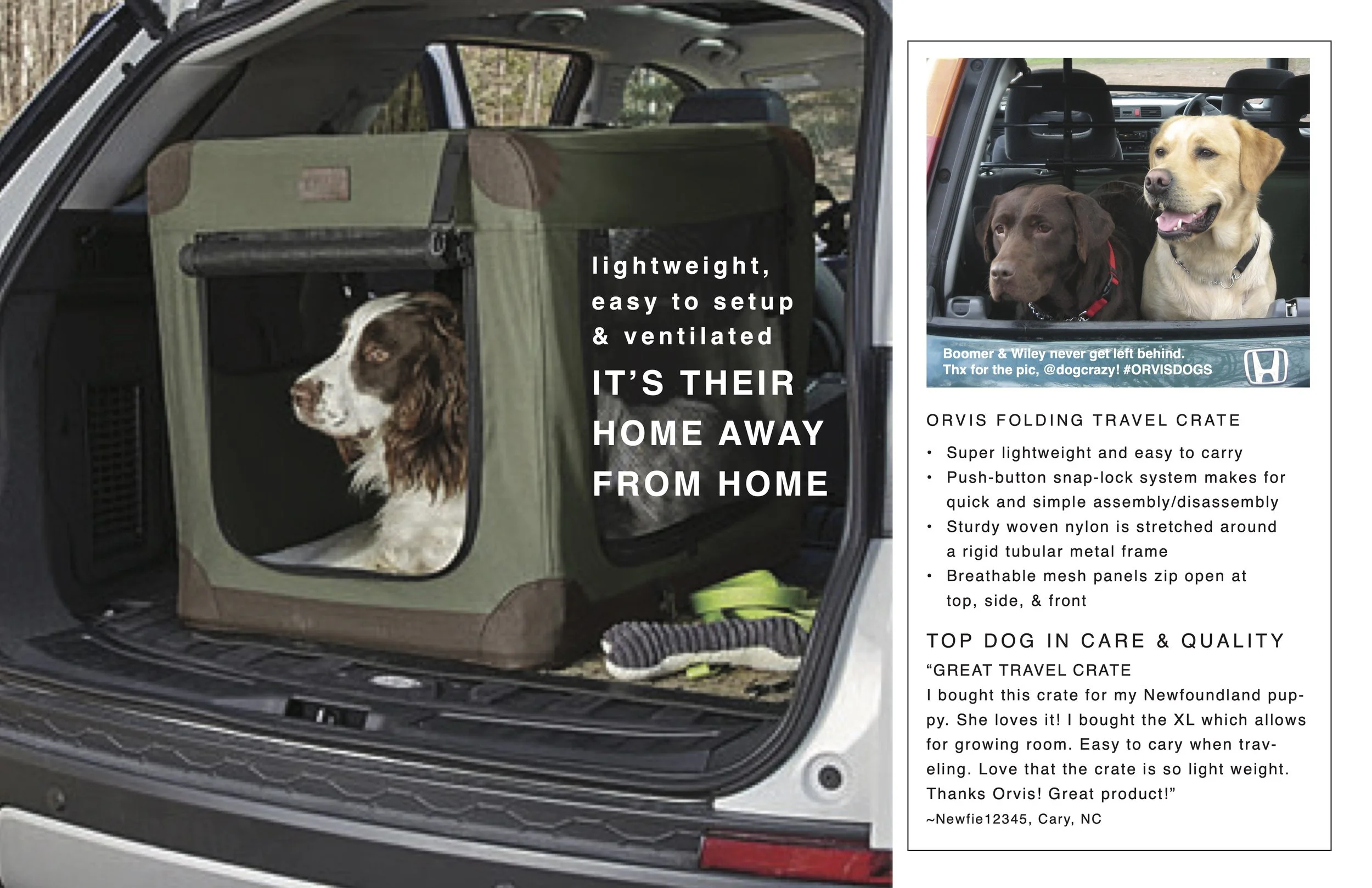 lightweight, easy to setup & ventilated

IT'S THEIR HOME AWAY FROM HOME

Boomer & Wiley never get left behind.
Thx for the pic, @dogcrazy! #ORVISDOGS

ORVIS FOLDING TRAVEL CRATE

• Super lightweight and easy to carry
• Push-button snap-lock system makes for quick and simple assembly/disassembly
• Sturdy woven nylon is stretched around a rigid tubular metal frame
• Breathable mesh panels zip open at top, side, & front

TOP DOG IN CARE & QUALITY

"GREAT TRAVEL CRATE
I bought this crate for my Newfoundland puppy. She loves it! I bought the XL which allows for growing room. Easy to cary when traveling. Love that the crate is so light weight. Thanks Orvis! Great product!"
~Newfie12345, Cary, NC